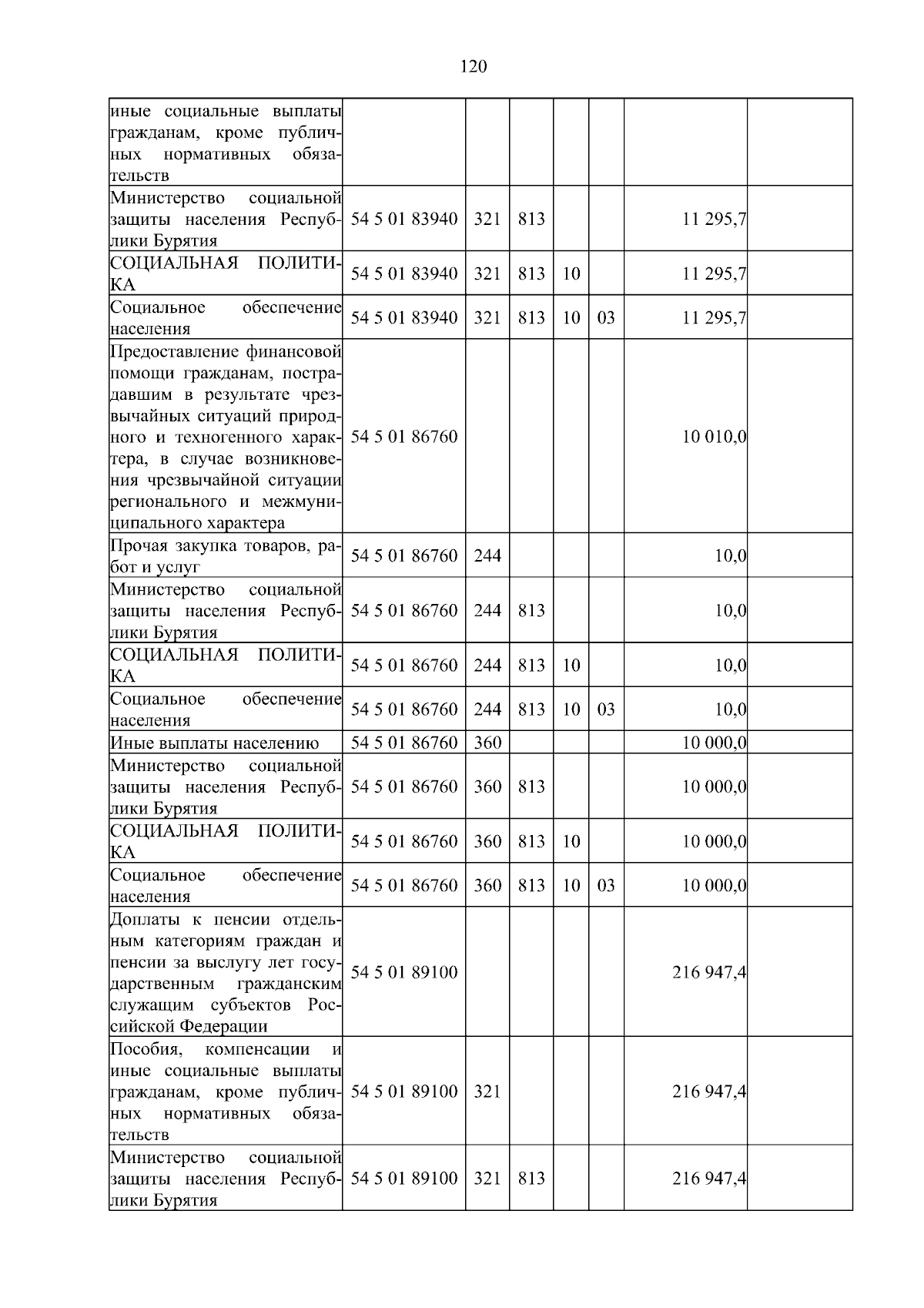 120

| | | | | | | | |
|---|---|---|---|---|---|---|---|
| иные социальные выплаты гражданам, кроме публичных нормативных обязательств | | | | | | | |
| Министерство социальной защиты населения Республики Бурятия | 54 5 01 83940 | 321 | 813 | | | 11 295,7 | |
| СОЦИАЛЬНАЯ ПОЛИТИКА | 54 5 01 83940 | 321 | 813 | 10 | | 11 295,7 | |
| Социальное обеспечение населения | 54 5 01 83940 | 321 | 813 | 10 | 03 | 11 295,7 | |
| Предоставление финансовой помощи гражданам, пострадавшим в результате чрезвычайных ситуаций природного и техногенного характера, в случае возникновения чрезвычайной ситуации регионального и межмуниципального характера | 54 5 01 86760 | | | | | 10 010,0 | |
| Прочая закупка товаров, работ и услуг | 54 5 01 86760 | 244 | | | | 10,0 | |
| Министерство социальной защиты населения Республики Бурятия | 54 5 01 86760 | 244 | 813 | | | 10,0 | |
| СОЦИАЛЬНАЯ ПОЛИТИКА | 54 5 01 86760 | 244 | 813 | 10 | | 10,0 | |
| Социальное обеспечение населения | 54 5 01 86760 | 244 | 813 | 10 | 03 | 10,0 | |
| Иные выплаты населению | 54 5 01 86760 | 360 | | | | 10 000,0 | |
| Министерство социальной защиты населения Республики Бурятия | 54 5 01 86760 | 360 | 813 | | | 10 000,0 | |
| СОЦИАЛЬНАЯ ПОЛИТИКА | 54 5 01 86760 | 360 | 813 | 10 | | 10 000,0 | |
| Социальное обеспечение населения | 54 5 01 86760 | 360 | 813 | 10 | 03 | 10 000,0 | |
| Доплаты к пенсии отдельным категориям граждан и пенсии за выслугу лет государственным гражданским служащим субъектов Российской Федерации | 54 5 01 89100 | | | | | 216 947,4 | |
| Пособия, компенсации и иные социальные выплаты гражданам, кроме публичных нормативных обязательств | 54 5 01 89100 | 321 | | | | 216 947,4 | |
| Министерство социальной защиты населения Республики Бурятия | 54 5 01 89100 | 321 | 813 | | | 216 947,4 | |